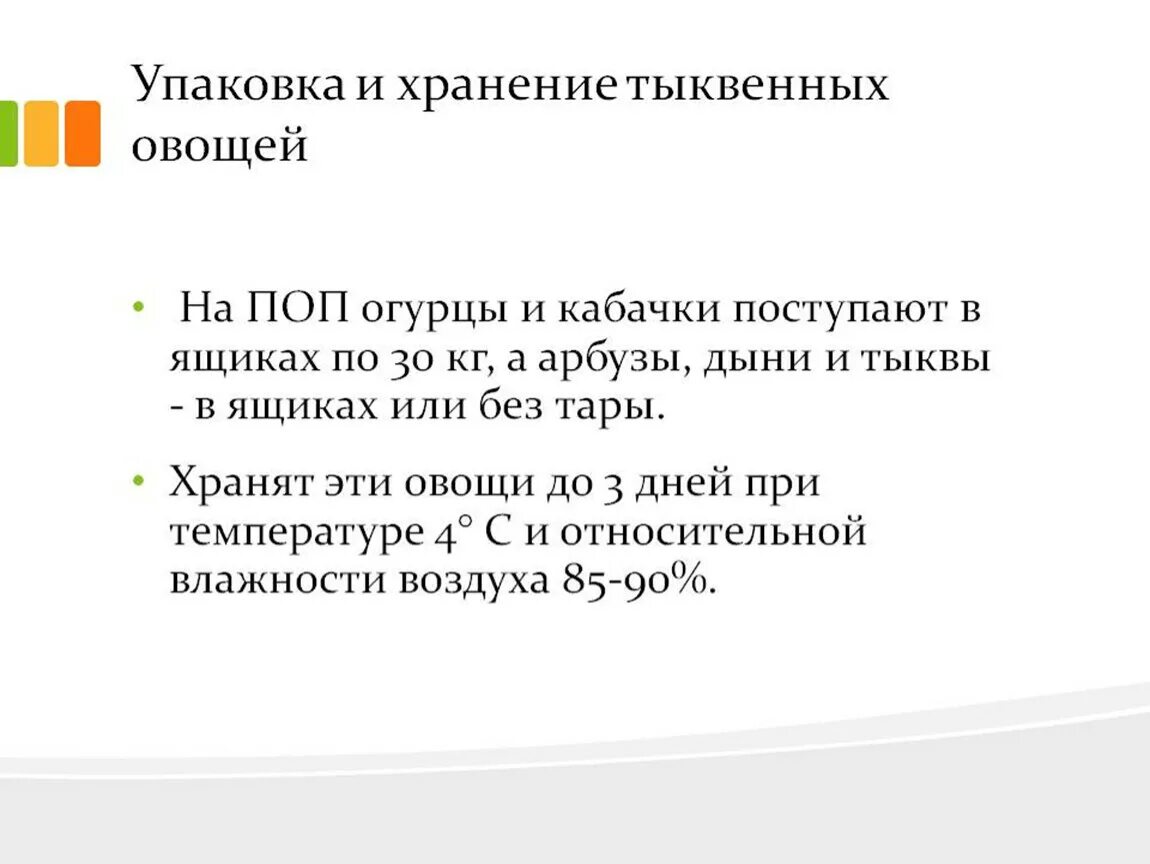 Упаковка и хранение тыквенных овощей

• На ПОП огурцы и кабачки поступают в ящиках по 30 кг, а арбузы, дыни и тыквы - в ящиках или без тары.

• Хранят эти овощи до 3 дней при температуре 4° С и относительной влажности воздуха 85-90%.